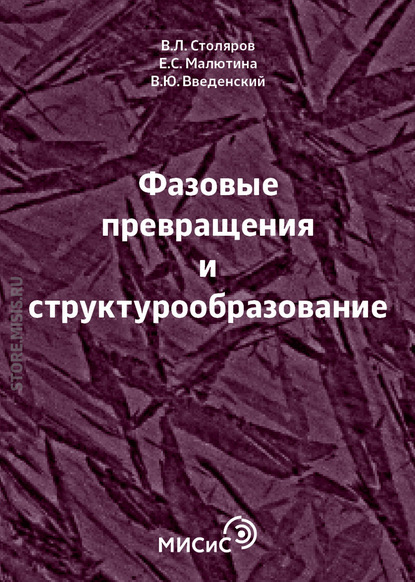 В.Л. Столяров
Е.С. Малютина
В.Ю. Введенский

Фазовые превращения и структурообразование

STORE.MISIS.RU

МИСиС